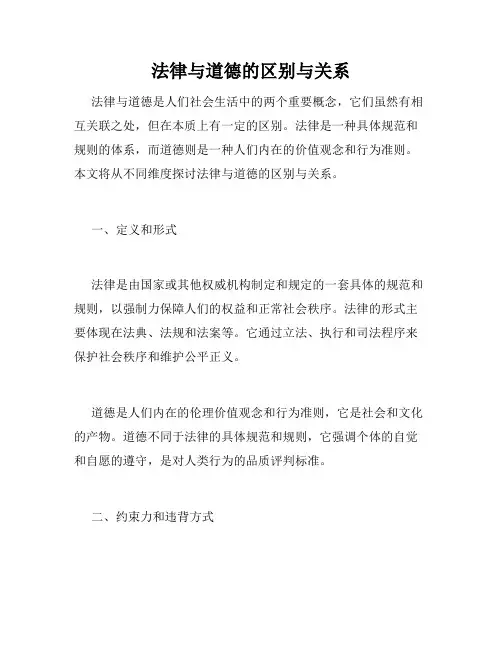 法律与道德的区别与关系

法律与道德是人们社会生活中的两个重要概念，它们虽然有相互关联之处，但在本质上有一定的区别。法律是一种具体规范和规则的体系，而道德则是一种人们内在的价值观念和行为准则。本文将从不同维度探讨法律与道德的区别与关系。

一、定义和形式

法律是由国家或其他权威机构制定和规定的一套具体的规范和规则，以强制力保障人们的权益和正常社会秩序。法律的形式主要体现在法典、法规和法案等。它通过立法、执行和司法程序来保护社会秩序和维护公平正义。

道德是人们内在的伦理价值观念和行为准则，它是社会和文化的产物。道德不同于法律的具体规范和规则，它强调个体的自觉和自愿的遵守，是对人类行为的品质评判标准。

二、约束力和违背方式